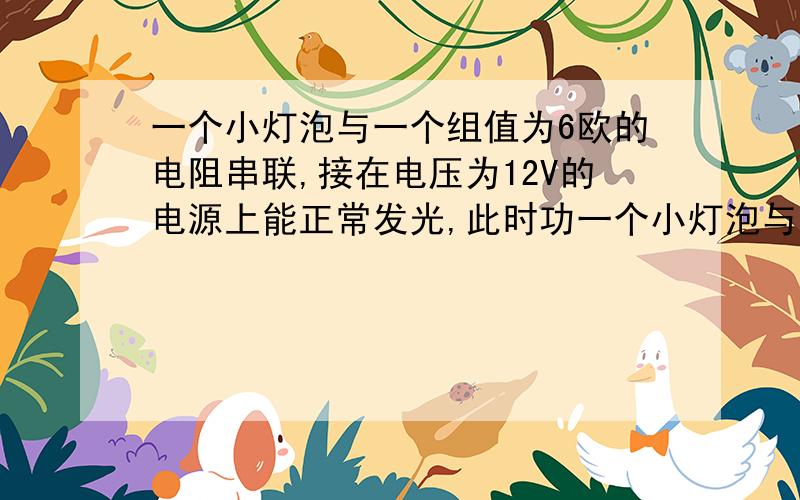 一个小灯泡与一个组值为6欧的电阻串联,接在电压为12V的电源上能正常发光,此时功一个小灯泡与